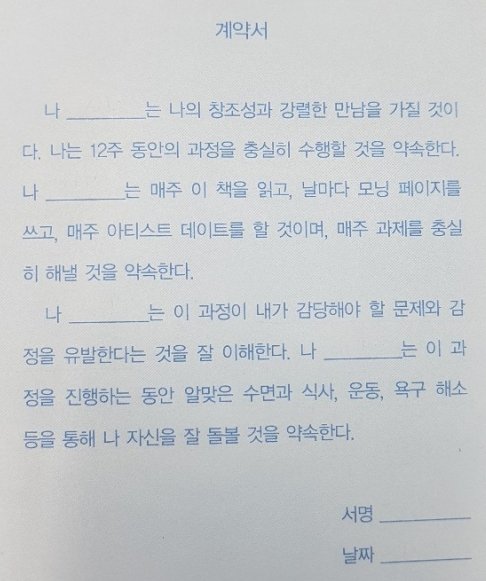 계약서

나 ________는 나의 창조성과 강렬한 만남을 가질 것이다. 나는 12주 동안의 과정을 충실히 수행할 것을 약속한다. 나 ________는 매주 이 책을 읽고, 날마다 모닝 페이지를 쓰고, 매주 아티스트 데이트를 할 것이며, 매주 과제를 충실히 해낼 것을 약속한다.

나 ________는 이 과정이 내가 감당해야 할 문제와 감정을 유발한다는 것을 잘 이해한다. 나 ________는 이 과정을 진행하는 동안 알맞은 수면과 식사, 운동, 욕구 해소 등을 통해 나 자신을 잘 돌볼 것을 약속한다.

서명 ________

날짜 ________